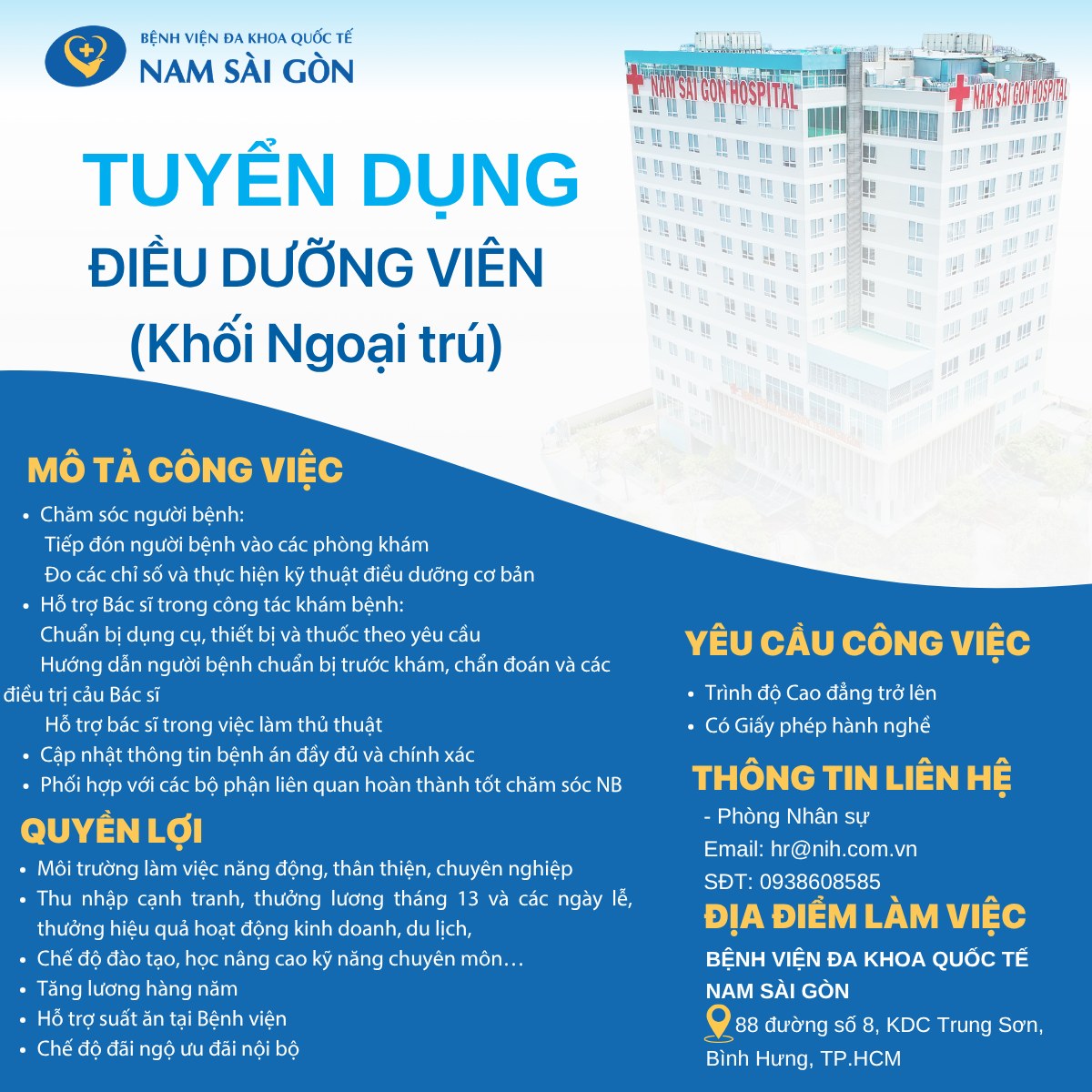 BỆNH VIỆN ĐA KHOA QUỐC TẾ
NAM SÀI GÒN

NAM SAI GON HOSPITAL
NAM SAI GON HOSPITAL

TUYỂN DỤNG
ĐIỀU DƯỠNG VIÊN
(Khối Ngoại trú)

MÔ TẢ CÔNG VIỆC

• Chăm sóc người bệnh:
Tiếp đón người bệnh vào các phòng khám
Đo các chỉ số và thực hiện kỹ thuật điều dưỡng cơ bản
• Hỗ trợ Bác sĩ trong công tác khám bệnh:
Chuẩn bị dụng cụ, thiết bị và thuốc theo yêu cầu
Hướng dẫn người bệnh chuẩn bị trước khám, chẩn đoán và các điều trị cảu Bác sĩ
Hỗ trợ bác sĩ trong việc làm thủ thuật
• Cập nhật thông tin bệnh án đầy đủ và chính xác
• Phối hợp với các bộ phận liên quan hoàn thành tốt chăm sóc NB

QUYỀN LỢI

• Môi trường làm việc năng động, thân thiện, chuyên nghiệp
• Thu nhập cạnh tranh, thưởng lương tháng 13 và các ngày lễ, thưởng hiệu quả hoạt động kinh doanh, du lịch,
• Chế độ đào tạo, học nâng cao kỹ năng chuyên môn…
• Tăng lương hàng năm
• Hỗ trợ suất ăn tại Bệnh viện
• Chế độ đãi ngộ ưu đãi nội bộ

YÊU CẦU CÔNG VIỆC

• Trình độ Cao đẳng trở lên
• Có Giấy phép hành nghề

THÔNG TIN LIÊN HỆ

- Phòng Nhân sự
Email: hr@nih.com.vn
SĐT: 0938608585

ĐỊA ĐIỂM LÀM VIỆC

BỆNH VIỆN ĐA KHOA QUỐC TẾ NAM SÀI GÒN
88 đường số 8, KDC Trung Sơn, Bình Hưng, TP.HCM